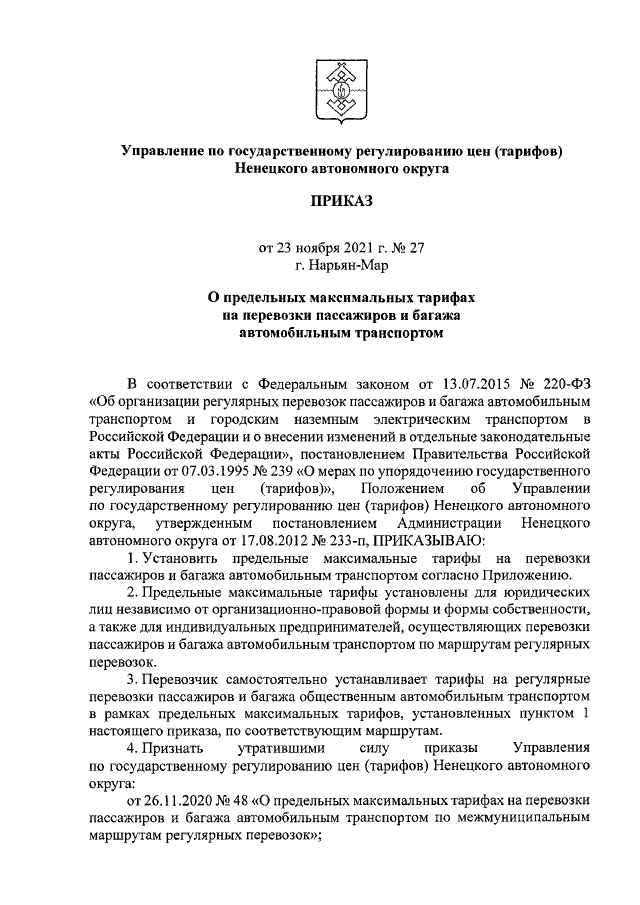 Управление по государственному регулированию цен (тарифов) Ненецкого автономного округа

ПРИКАЗ

от 23 ноября 2021 г. № 27
г. Нарьян-Мар

О предельных максимальных тарифах на перевозки пассажиров и багажа автомобильным транспортом

В соответствии с Федеральным законом от 13.07.2015 № 220-ФЗ «Об организации регулярных перевозок пассажиров и багажа автомобильным транспортом и городским наземным электрическим транспортом в Российской Федерации и о внесении изменений в отдельные законодательные акты Российской Федерации», постановлением Правительства Российской Федерации от 07.03.1995 № 239 «О мерах по упорядочению государственного регулирования цен (тарифов)», Положением об Управлении по государственному регулированию цен (тарифов) Ненецкого автономного округа, утвержденным постановлением Администрации Ненецкого автономного округа от 17.08.2012 № 233-п, ПРИКАЗЫВАЮ:

1. Установить предельные максимальные тарифы на перевозки пассажиров и багажа автомобильным транспортом согласно Приложению.

2. Предельные максимальные тарифы установлены для юридических лиц независимо от организационно-правовой формы и формы собственности, а также для индивидуальных предпринимателей, осуществляющих перевозки пассажиров и багажа автомобильным транспортом по маршрутам регулярных перевозок.

3. Перевозчик самостоятельно устанавливает тарифы на регулярные перевозки пассажиров и багажа общественным автомобильным транспортом в рамках предельных максимальных тарифов, установленных пунктом 1 настоящего приказа, по соответствующим маршрутам.

4. Признать утратившими силу приказы Управления по государственному регулированию цен (тарифов) Ненецкого автономного округа:

от 26.11.2020 № 48 «О предельных максимальных тарифах на перевозки пассажиров и багажа автомобильным транспортом по межмуниципальным маршрутам регулярных перевозок»;